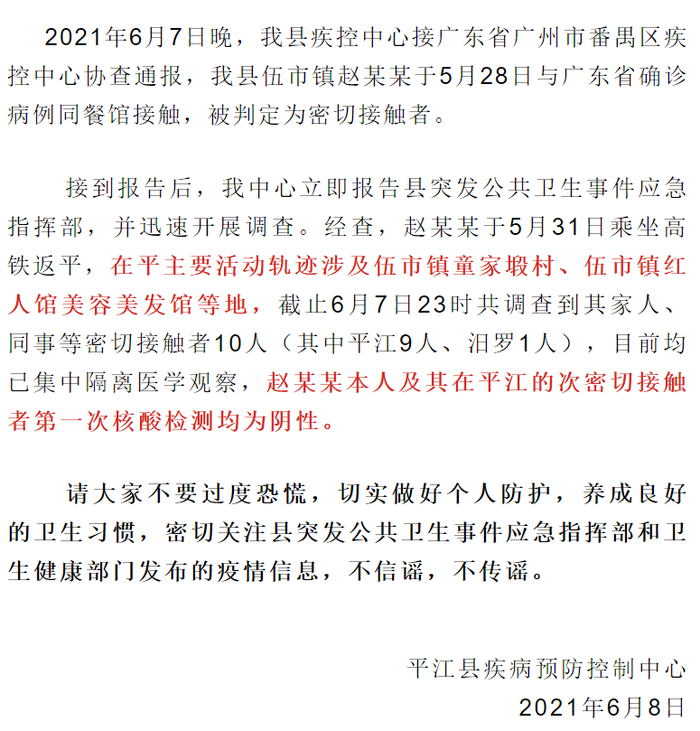 2021年6月7日晚，我县疾控中心接广东省广州市番禺区疾控中心协查通报，我县伍市镇赵某某于5月28日与广东省确诊病例同餐馆接触，被判定为密切接触者。

接到报告后，我中心立即报告县突发公共卫生事件应急指挥部，并迅速开展调查。经查，赵某某于5月31日乘坐高铁返平，在平主要活动轨迹涉及伍市镇童家塅村、伍市镇红人馆美容美发馆等地，截止6月7日23时共调查到其家人、同事等密切接触者10人（其中平江9人、汨罗1人），目前均已集中隔离医学观察，赵某某本人及其在平江的次密切接触者第一次核酸检测均为阴性。

请大家不要过度恐慌，切实做好个人防护，养成良好的卫生习惯，密切关注县突发公共卫生事件应急指挥部和卫生健康部门发布的疫情信息，不信谣，不传谣。

平江县疾病预防控制中心
2021年6月8日